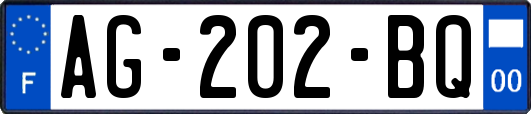 F
AG-202-BQ
00